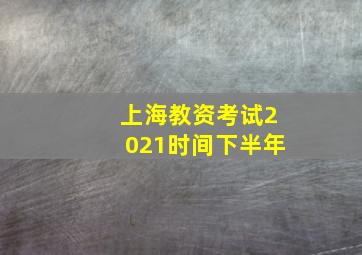 上海教资考试2021时间下半年